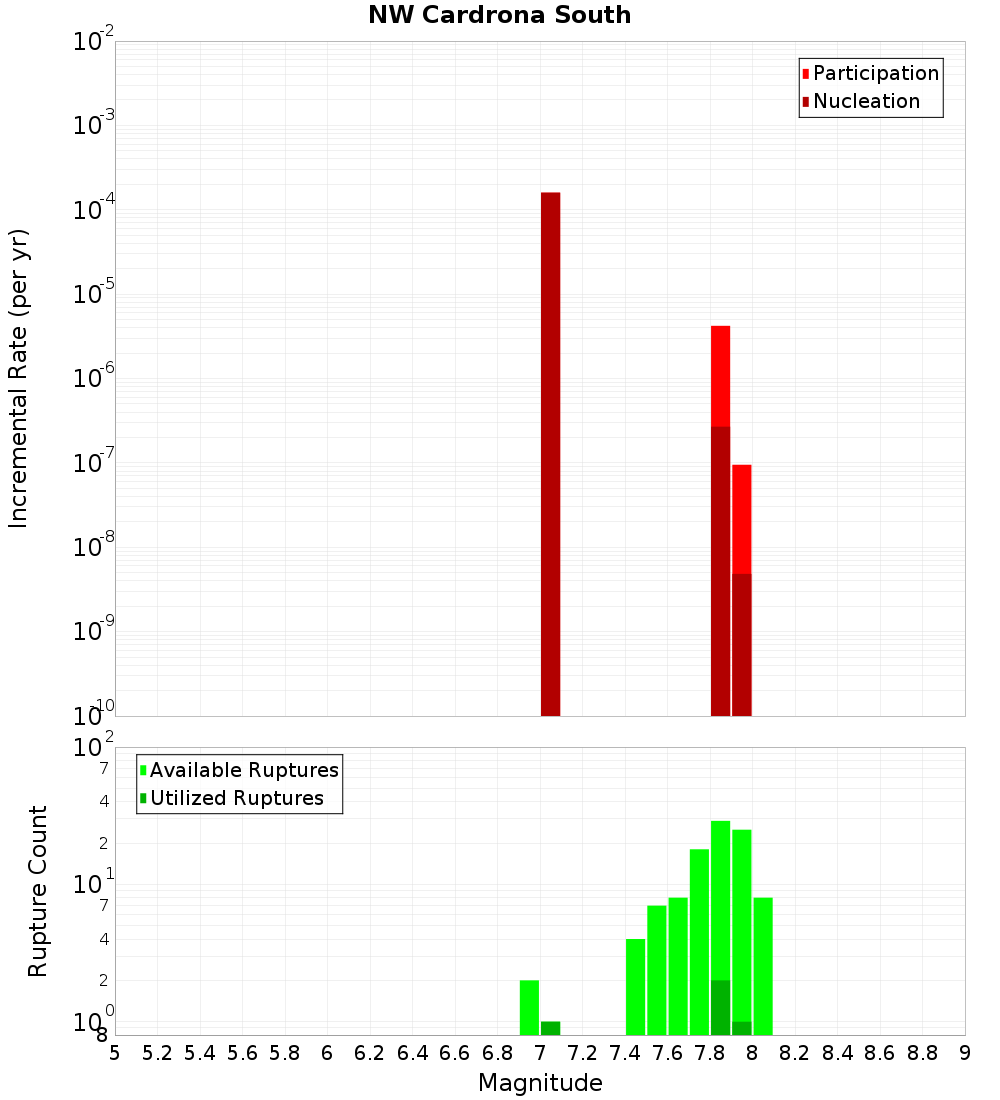 NW Cardrona South

Participation
Nucleation

Incremental Rate (per yr)

$10^{-2}$
$10^{-3}$
$10^{-4}$
$10^{-5}$
$10^{-6}$
$10^{-7}$
$10^{-8}$
$10^{-9}$
$10^{-10}$

Available Ruptures
Utilized Ruptures

Rupture Count

$10^{2}$
7
4
2
$10^{1}$
7
4
2
$10^{0}$
8

5 5.2 5.4 5.6 5.8 6 6.2 6.4 6.6 6.8 7 7.2 7.4 7.6 7.8 8 8.2 8.4 8.6 8.8 9

Magnitude